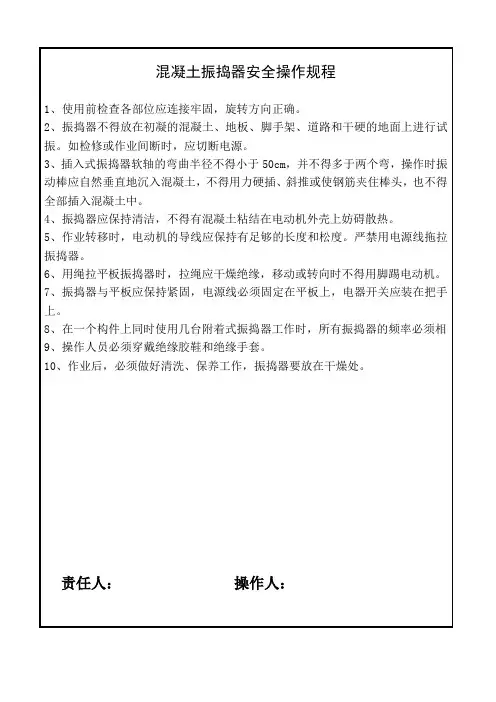 混凝土振捣器安全操作规程

1、使用前检查各部位应连接牢固，旋转方向正确。
2、振捣器不得放在初凝的混凝土、地板、脚手架、道路和干硬的地面上进行试振。如检修或作业间断时，应切断电源。
3、插入式振捣器软轴的弯曲半径不得小于 50cm，并不得多于两个弯，操作时振动棒应自然垂直地沉入混凝土，不得用力硬插、斜推或使钢筋夹住棒头，也不得全部插入混凝土中。
4、振捣器应保持清洁，不得有混凝土粘结在电动机外壳上妨碍散热。
5、作业转移时，电动机的导线应保持有足够的长度和松度。严禁用电源线拖拉振捣器。
6、用绳拉平板振捣器时，拉绳应干燥绝缘，移动或转向时不得用脚踢电动机。
7、振捣器与平板应保持紧固，电源线必须固定在平板上，电器开关应装在把手上。
8、在一个构件上同时使用几台附着式振捣器工作时，所有振捣器的频率必须相
9、操作人员必须穿戴绝缘胶鞋和绝缘手套。
10、作业后，必须做好清洗、保养工作，振捣器要放在干燥处。

责任人：　　操作人：